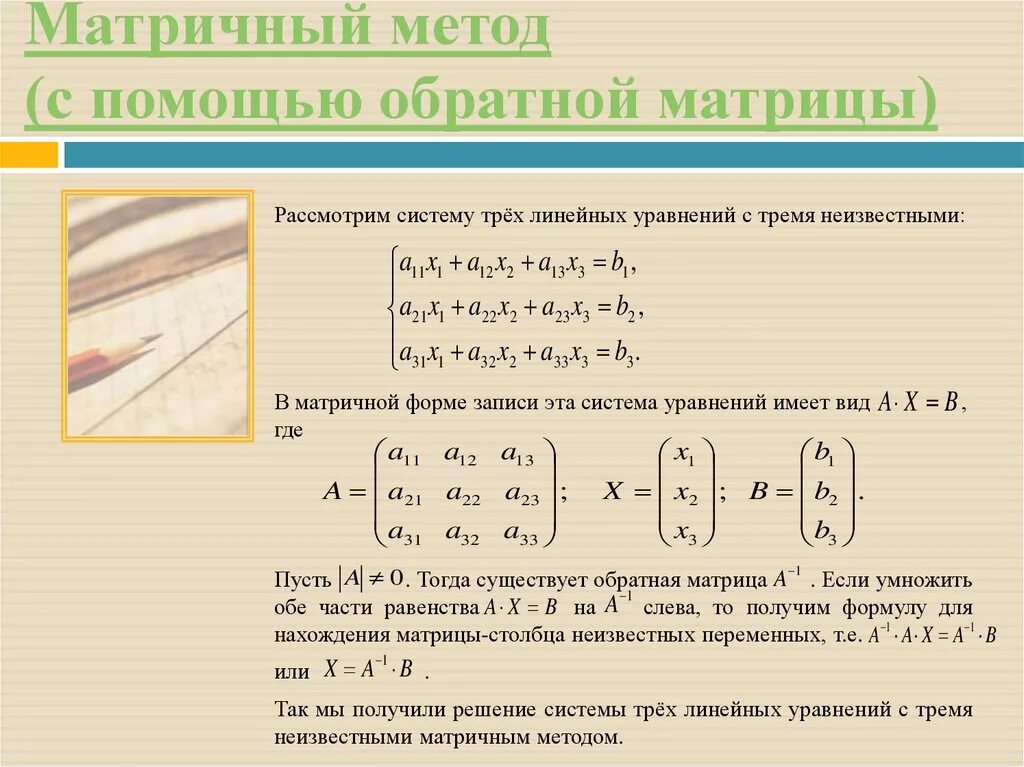 Матричный метод
(с помощью обратной матрицы)

Рассмотрим систему трёх линейных уравнений с тремя неизвестными:

$\begin{cases} a_{11}x_1 + a_{12}x_2 + a_{13}x_3 = b_1, \\ a_{21}x_1 + a_{22}x_2 + a_{23}x_3 = b_2, \\ a_{31}x_1 + a_{32}x_2 + a_{33}x_3 = b_3. \end{cases}$

В матричной форме записи эта система уравнений имеет вид $A \cdot X = B$, где

$A = \begin{pmatrix} a_{11} & a_{12} & a_{13} \\ a_{21} & a_{22} & a_{23} \\ a_{31} & a_{32} & a_{33} \end{pmatrix}; \quad X = \begin{pmatrix} x_1 \\ x_2 \\ x_3 \end{pmatrix}; \quad B = \begin{pmatrix} b_1 \\ b_2 \\ b_3 \end{pmatrix}.$

Пусть $|A| \neq 0$. Тогда существует обратная матрица $A^{-1}$. Если умножить обе части равенства $A \cdot X = B$ на $A^{-1}$ слева, то получим формулу для нахождения матрицы-столбца неизвестных переменных, т.е. $A^{-1} \cdot A \cdot X = A^{-1} \cdot B$ или $X = A^{-1} \cdot B$.

Так мы получили решение системы трёх линейных уравнений с тремя неизвестными матричным методом.